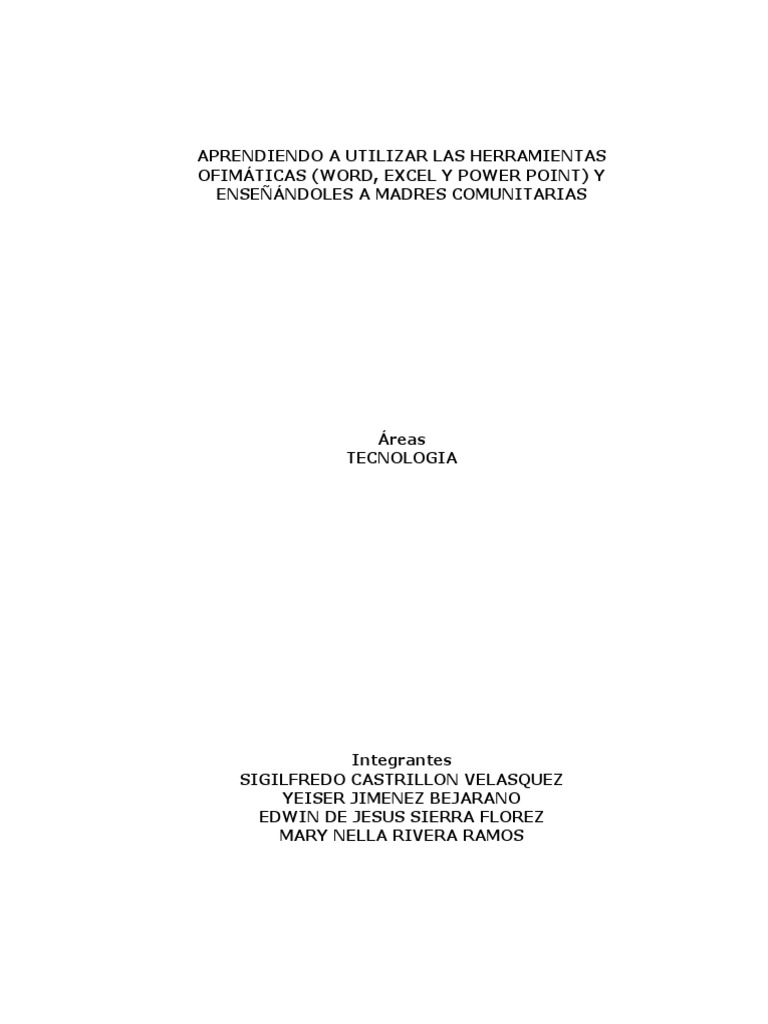 APRENDIENDO A UTILIZAR LAS HERRAMIENTAS OFIMÁTICAS (WORD, EXCEL Y POWER POINT) Y ENSEÑÁNDOLES A MADRES COMUNITARIAS

Áreas
TECNOLOGIA

Integrantes
SIGILFREDO CASTRILLON VELASQUEZ
YEISER JIMENEZ BEJARANO
EDWIN DE JESUS SIERRA FLOREZ
MARY NELLA RIVERA RAMOS